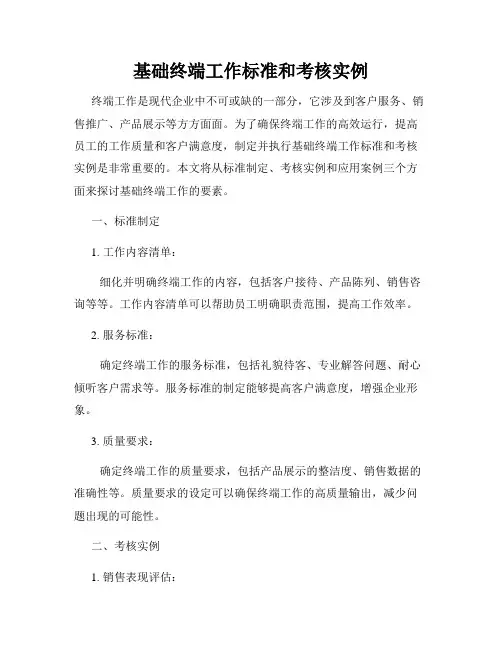 基础终端工作标准和考核实例

终端工作是现代企业中不可或缺的一部分，它涉及到客户服务、销售推广、产品展示等方方面面。为了确保终端工作的高效运行，提高员工的工作质量和客户满意度，制定并执行基础终端工作标准和考核实例是非常重要的。本文将从标准制定、考核实例和应用案例三个方面来探讨基础终端工作的要素。

一、标准制定

1. 工作内容清单：

细化并明确终端工作的内容，包括客户接待、产品陈列、销售咨询等等。工作内容清单可以帮助员工明确职责范围，提高工作效率。

2. 服务标准：

确定终端工作的服务标准，包括礼貌待客、专业解答问题、耐心倾听客户需求等。服务标准的制定能够提高客户满意度，增强企业形象。

3. 质量要求：

确定终端工作的质量要求，包括产品展示的整洁度、销售数据的准确性等。质量要求的设定可以确保终端工作的高质量输出，减少问题出现的可能性。

二、考核实例

1. 销售表现评估：